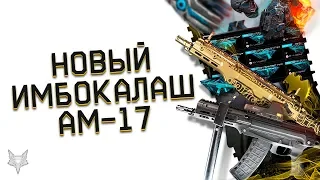 НОВЫЙ ИМБОКАЛАШ АМ-17